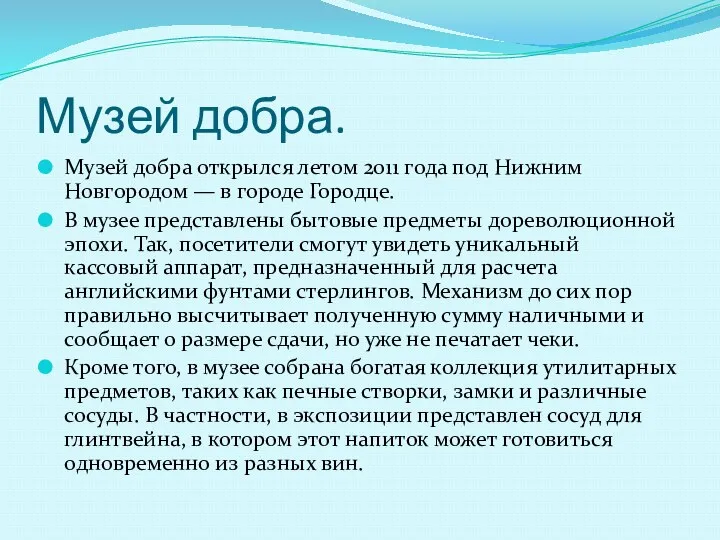 Музей добра.

Музей добра открылся летом 2011 года под Нижним Новгородом — в городе Городце.

В музее представлены бытовые предметы дореволюционной эпохи. Так, посетители смогут увидеть уникальный кассовый аппарат, предназначенный для расчета английскими фунтами стерлингов. Механизм до сих пор правильно высчитывает полученную сумму наличными и сообщает о размере сдачи, но уже не печатает чеки.

Кроме того, в музее собрана богатая коллекция утилитарных предметов, таких как печные створки, замки и различные сосуды. В частности, в экспозиции представлен сосуд для глинтвейна, в котором этот напиток может готовиться одновременно из разных вин.